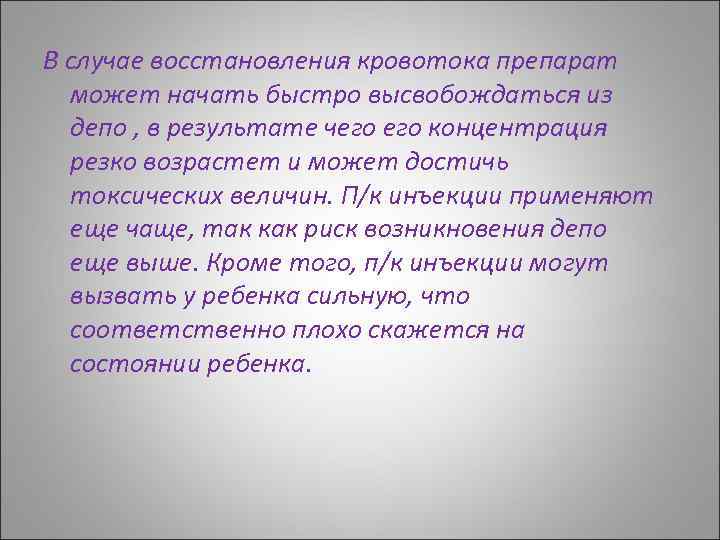 В случае восстановления кровотока препарат может начать быстро высвобождаться из депо , в результате чего его концентрация резко возрастет и может достичь токсических величин. П/к инъекции применяют еще чаще, так как риск возникновения депо еще выше. Кроме того, п/к инъекции могут вызвать у ребенка сильную, что соответственно плохо скажется на состоянии ребенка.